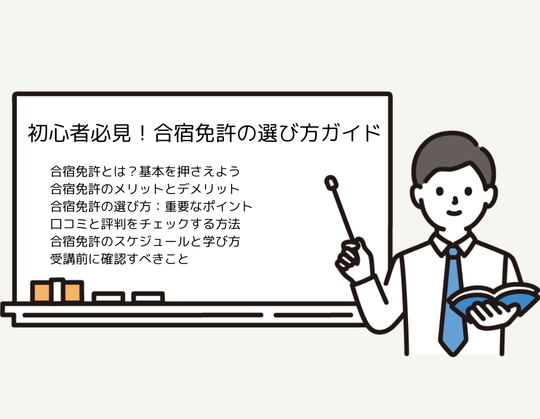 初心者必見！合宿免許の選び方ガイド

合宿免許とは？基本を押さえよう
合宿免許のメリットとデメリット
合宿免許の選び方：重要なポイント
口コミと評判をチェックする方法
合宿免許のスケジュールと学び方
受講前に確認すべきこと